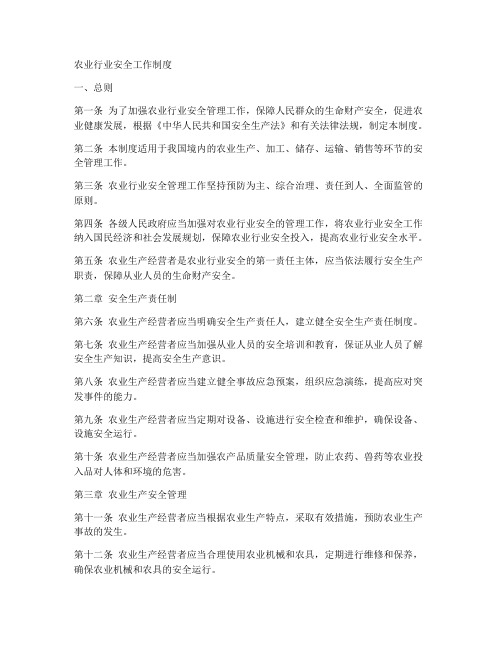 农业行业安全工作制度

一、总则

第一条 为了加强农业行业安全管理工作，保障人民群众的生命财产安全，促进农业健康发展，根据《中华人民共和国安全生产法》和有关法律法规，制定本制度。

第二条 本制度适用于我国境内的农业生产、加工、储存、运输、销售等环节的安全管理工作。

第三条 农业行业安全管理工作坚持预防为主、综合治理、责任到人、全面监管的原则。

第四条 各级人民政府应当加强对农业行业安全的管理工作，将农业行业安全工作纳入国民经济和社会发展规划，保障农业行业安全投入，提高农业行业安全水平。

第五条 农业生产经营者是农业行业安全的第一责任主体，应当依法履行安全生产职责，保障从业人员的生命财产安全。

第二章 安全生产责任制

第六条 农业生产经营者应当明确安全生产责任人，建立健全安全生产责任制度。

第七条 农业生产经营者应当加强从业人员的安全培训和教育，保证从业人员了解安全生产知识，提高安全生产意识。

第八条 农业生产经营者应当建立健全事故应急预案，组织应急演练，提高应对突发事件的能力。

第九条 农业生产经营者应当定期对设备、设施进行安全检查和维护，确保设备、设施安全运行。

第十条 农业生产经营者应当加强农产品质量安全管理，防止农药、兽药等农业投入品对人体和环境的危害。

第三章 农业生产安全管理

第十一条 农业生产经营者应当根据农业生产特点，采取有效措施，预防农业生产事故的发生。

第十二条 农业生产经营者应当合理使用农业机械和农具，定期进行维修和保养，确保农业机械和农具的安全运行。